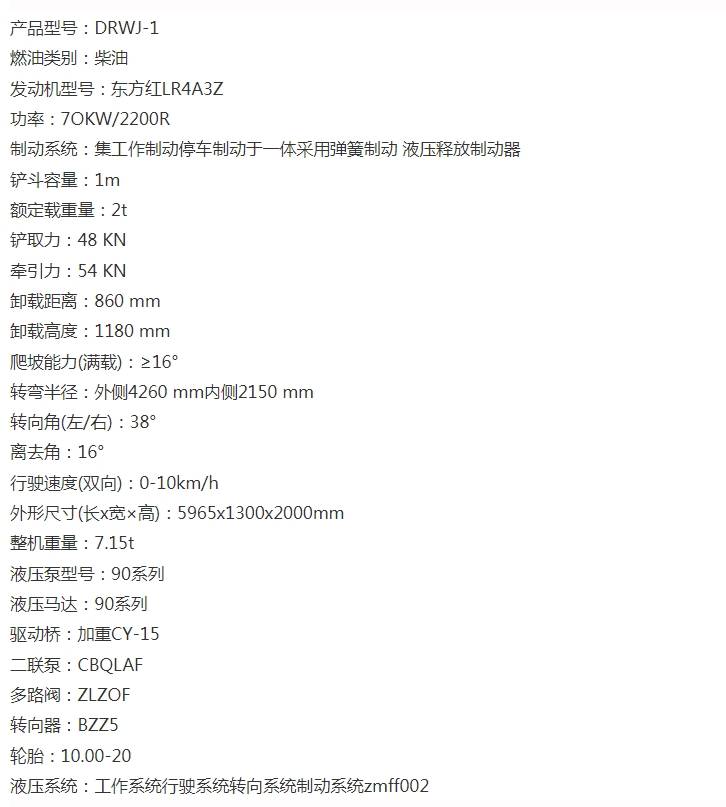 产品型号：DRWJ-1

燃油类别：柴油

发动机型号：东方红LR4A3Z

功率：7OKW/2200R

制动系统：集工作制动停车制动于一体采用弹簧制动 液压释放制动器

铲斗容量：1m

额定载重量：2t

铲取力：48 KN

牵引力：54 KN

卸载距离：860 mm

卸载高度：1180 mm

爬坡能力(满载)：≥16°

转弯半径：外侧4260 mm内侧2150 mm

转向角(左/右)：38°

离去角：16°

行驶速度(双向)：0-10km/h

外形尺寸(长x宽×高)：5965x1300x2000mm

整机重量：7.15t

液压泵型号：90系列

液压马达：90系列

驱动桥：加重CY-15

二联泵：CBQLAF

多路阀：ZLZOF

转向器：BZZ5

轮胎：10.00-20

液压系统：工作系统行驶系统转向系统制动系统zmff002